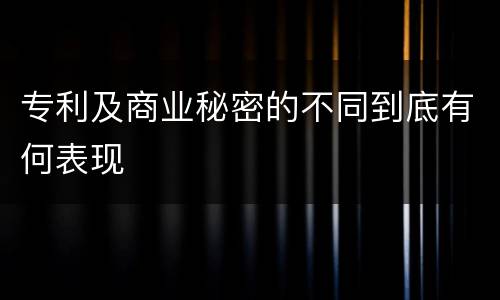 专利及商业秘密的不同到底有何表现